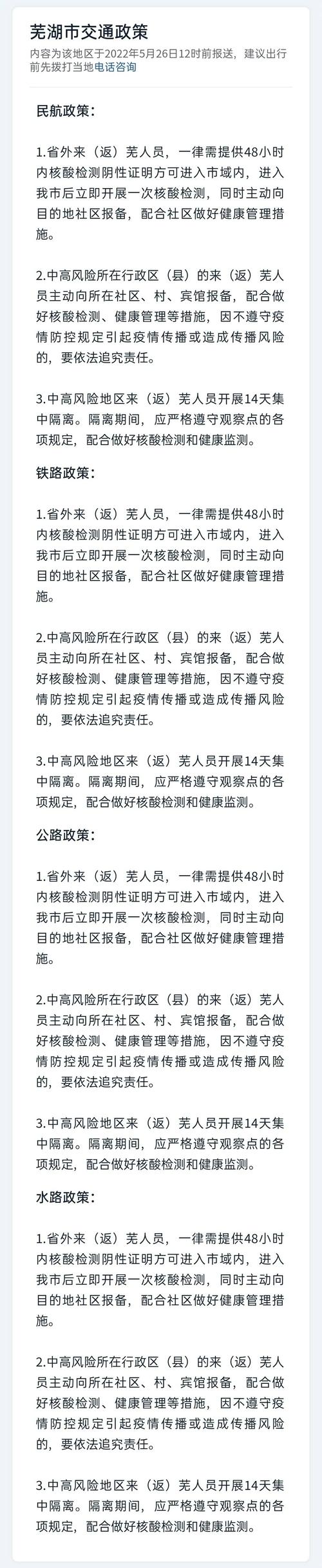 芜湖市交通政策

内容为该地区于2022年5月26日12时前报送，建议出行前先拨打当地电话咨询

民航政策：

1.省外来（返）芜人员，一律需提供48小时内核酸检测阴性证明方可进入市域内，进入我市后立即开展一次核酸检测，同时主动向目的地社区报备，配合社区做好健康管理措施。

2.中高风险所在行政区（县）的来（返）芜人员主动向所在社区、村、宾馆报备，配合做好核酸检测、健康管理等措施，因不遵守疫情防控规定引起疫情传播或造成传播风险的，要依法追究责任。

3.中高风险地区来（返）芜人员开展14天集中隔离。隔离期间，应严格遵守观察点的各项规定，配合做好核酸检测和健康监测。

铁路政策：

1.省外来（返）芜人员，一律需提供48小时内核酸检测阴性证明方可进入市域内，进入我市后立即开展一次核酸检测，同时主动向目的地社区报备，配合社区做好健康管理措施。

2.中高风险所在行政区（县）的来（返）芜人员主动向所在社区、村、宾馆报备，配合做好核酸检测、健康管理等措施，因不遵守疫情防控规定引起疫情传播或造成传播风险的，要依法追究责任。

3.中高风险地区来（返）芜人员开展14天集中隔离。隔离期间，应严格遵守观察点的各项规定，配合做好核酸检测和健康监测。

公路政策：

1.省外来（返）芜人员，一律需提供48小时内核酸检测阴性证明方可进入市域内，进入我市后立即开展一次核酸检测，同时主动向目的地社区报备，配合社区做好健康管理措施。

2.中高风险所在行政区（县）的来（返）芜人员主动向所在社区、村、宾馆报备，配合做好核酸检测、健康管理等措施，因不遵守疫情防控规定引起疫情传播或造成传播风险的，要依法追究责任。

3.中高风险地区来（返）芜人员开展14天集中隔离。隔离期间，应严格遵守观察点的各项规定，配合做好核酸检测和健康监测。

水路政策：

1.省外来（返）芜人员，一律需提供48小时内核酸检测阴性证明方可进入市域内，进入我市后立即开展一次核酸检测，同时主动向目的地社区报备，配合社区做好健康管理措施。

2.中高风险所在行政区（县）的来（返）芜人员主动向所在社区、村、宾馆报备，配合做好核酸检测、健康管理等措施，因不遵守疫情防控规定引起疫情传播或造成传播风险的，要依法追究责任。

3.中高风险地区来（返）芜人员开展14天集中隔离。隔离期间，应严格遵守观察点的各项规定，配合做好核酸检测和健康监测。